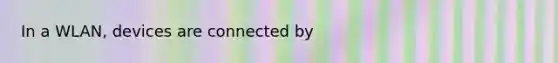 In a WLAN, devices are connected by